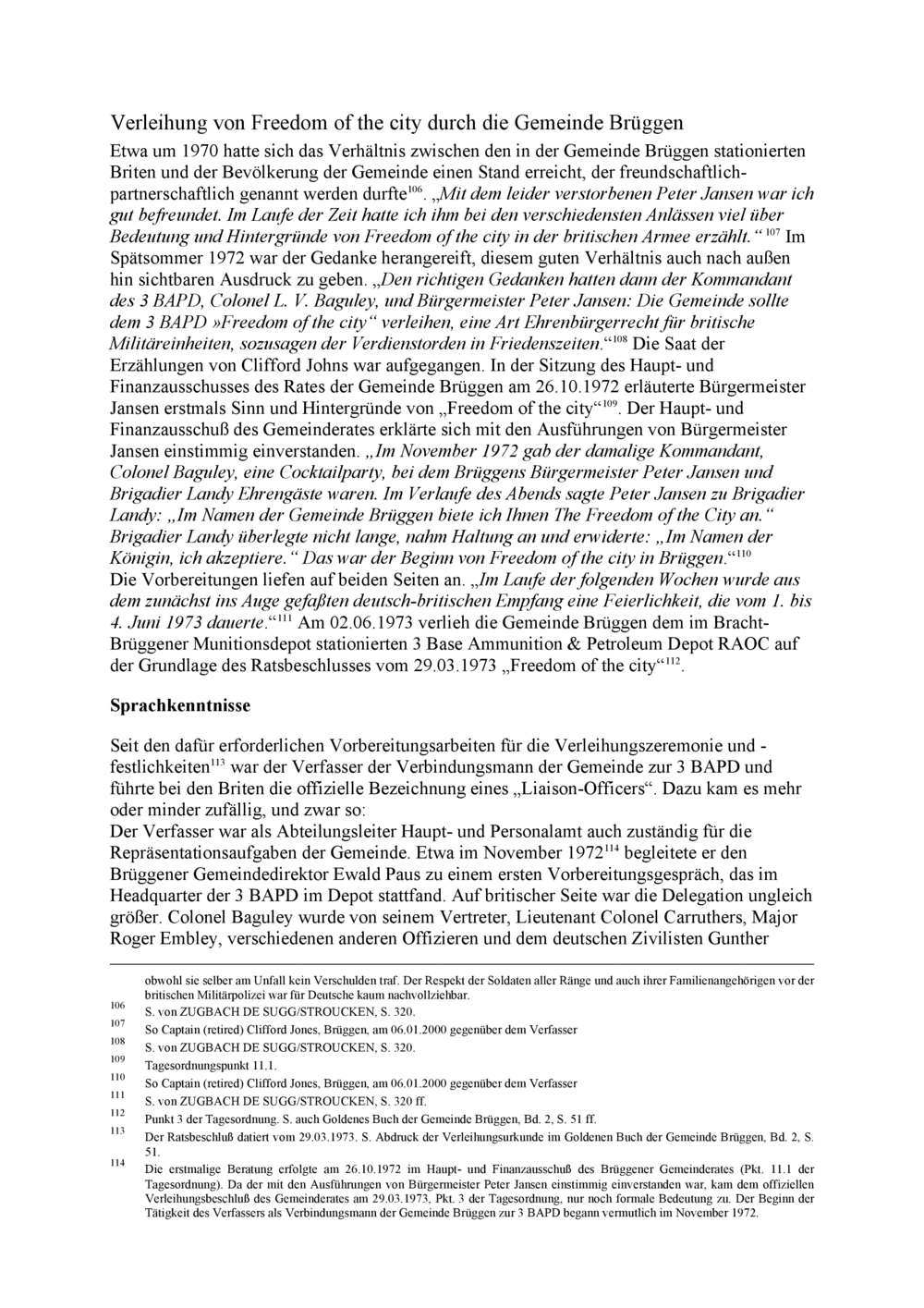 Verleihung von Freedom of the city durch die Gemeinde Brüggen

Etwa um 1970 hatte sich das Verhältnis zwischen den in der Gemeinde Brüggen stationierten Briten und der Bevölkerung der Gemeinde einen Stand erreicht, der freundschaftlich-partnerschaftlich genannt werden durfte$^{106}$. „Mit dem leider verstorbenen Peter Jansen war ich gut befreundet. Im Laufe der Zeit hatte ich ihm bei den verschiedensten Anlässen viel über Bedeutung und Hintergründe von Freedom of the city in der britischen Armee erzählt.“ $^{107}$ Im Spätsommer 1972 war der Gedanke herangereift, diesem guten Verhältnis auch nach außen hin sichtbaren Ausdruck zu geben. „Den richtigen Gedanken hatten dann der Kommandant des 3 BAPD, Colonel L. V. Baguley, und Bürgermeister Peter Jansen: Die Gemeinde sollte dem 3 BAPD »Freedom of the city“ verleihen, eine Art Ehrenbürgerrecht für britische Militäreinheiten, sozusagen der Verdienstorden in Friedenszeiten.“$^{108}$ Die Saat der Erzählungen von Clifford Johns war aufgegangen. In der Sitzung des Haupt- und Finanzausschusses des Rates der Gemeinde Brüggen am 26.10.1972 erläuterte Bürgermeister Jansen erstmals Sinn und Hintergründe von „Freedom of the city“$^{109}$. Der Haupt- und Finanzausschuß des Gemeinderates erklärte sich mit den Ausführungen von Bürgermeister Jansen einstimmig einverstanden. „Im November 1972 gab der damalige Kommandant, Colonel Baguley, eine Cocktailparty, bei dem Brüggens Bürgermeister Peter Jansen und Brigadier Landy Ehrengäste waren. Im Verlaufe des Abends sagte Peter Jansen zu Brigadier Landy: „Im Namen der Gemeinde Brüggen biete ich Ihnen The Freedom of the City an.“ Brigadier Landy überlegte nicht lange, nahm Haltung an und erwiderte: „Im Namen der Königin, ich akzeptiere.“ Das war der Beginn von Freedom of the city in Brüggen.“$^{110}$
Die Vorbereitungen liefen auf beiden Seiten an. „Im Laufe der folgenden Wochen wurde aus dem zunächst ins Auge gefaßten deutsch-britischen Empfang eine Feierlichkeit, die vom 1. bis 4. Juni 1973 dauerte.“$^{111}$ Am 02.06.1973 verlieh die Gemeinde Brüggen dem im Bracht-Brüggener Munitionsdepot stationierten 3 Base Ammunition & Petroleum Depot RAOC auf der Grundlage des Ratsbeschlusses vom 29.03.1973 „Freedom of the city“$^{112}$.

Sprachkenntnisse

Seit den dafür erforderlichen Vorbereitungsarbeiten für die Verleihungszeremonie und -festlichkeiten$^{113}$ war der Verfasser der Verbindungsmann der Gemeinde zur 3 BAPD und führte bei den Briten die offizielle Bezeichnung eines „Liaison-Officers“. Dazu kam es mehr oder minder zufällig, und zwar so:
Der Verfasser war als Abteilungsleiter Haupt- und Personalamt auch zuständig für die Repräsentationsaufgaben der Gemeinde. Etwa im November 1972$^{114}$ begleitete er den Brüggener Gemeindedirektor Ewald Paus zu einem ersten Vorbereitungsgespräch, das im Headquarter der 3 BAPD im Depot stattfand. Auf britischer Seite war die Delegation ungleich größer. Colonel Baguley wurde von seinem Vertreter, Lieutenant Colonel Carruthers, Major Roger Embley, verschiedenen anderen Offizieren und dem deutschen Zivilisten Gunther

obwohl sie selber am Unfall kein Verschulden traf. Der Respekt der Soldaten aller Ränge und auch ihrer Familienangehörigen vor der britischen Militärpolizei war für Deutsche kaum nachvollziehbar.
106 S. von ZUGBACH DE SUGG/STROUCKEN, S. 320.
107 So Captain (retired) Clifford Jones, Brüggen, am 06.01.2000 gegenüber dem Verfasser
108 S. von ZUGBACH DE SUGG/STROUCKEN, S. 320.
109 Tagesordnungspunkt 11.1.
110 So Captain (retired) Clifford Jones, Brüggen, am 06.01.2000 gegenüber dem Verfasser
111 S. von ZUGBACH DE SUGG/STROUCKEN, S. 320 ff.
112 Punkt 3 der Tagesordnung. S. auch Goldenes Buch der Gemeinde Brüggen, Bd. 2, S. 51 ff.
113 Der Ratsbeschluß datiert vom 29.03.1973. S. Abdruck der Verleihungsurkunde im Goldenen Buch der Gemeinde Brüggen, Bd. 2, S. 51.
114 Die erstmalige Beratung erfolgte am 26.10.1972 im Haupt- und Finanzausschuß des Brüggener Gemeinderates (Pkt. 11.1 der Tagesordnung). Da der mit den Ausführungen von Bürgermeister Peter Jansen einstimmig einverstanden war, kam dem offiziellen Verleihungsbeschluß des Gemeinderates am 29.03.1973, Pkt. 3 der Tagesordnung, nur noch formale Bedeutung zu. Der Beginn der Tätigkeit des Verfassers als Verbindungsmann der Gemeinde Brüggen zur 3 BAPD begann vermutlich im November 1972.